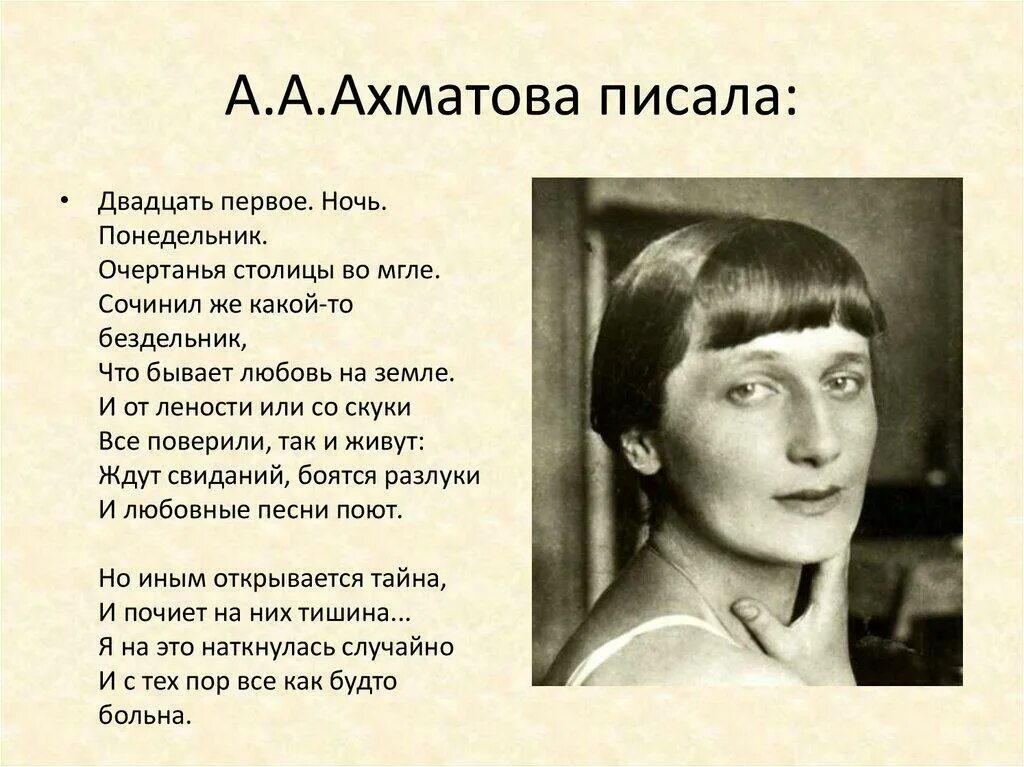 А.А.Ахматова писала:

• Двадцать первое. Ночь. Понедельник.
Очертанья столицы во мгле.
Сочинил же какой-то бездельник,
Что бывает любовь на земле.
И от лености или со скуки
Все поверили, так и живут:
Ждут свиданий, боятся разлуки
И любовные песни поют.

Но иным открывается тайна,
И почиет на них тишина...
Я на это наткнулась случайно
И с тех пор все как будто больна.